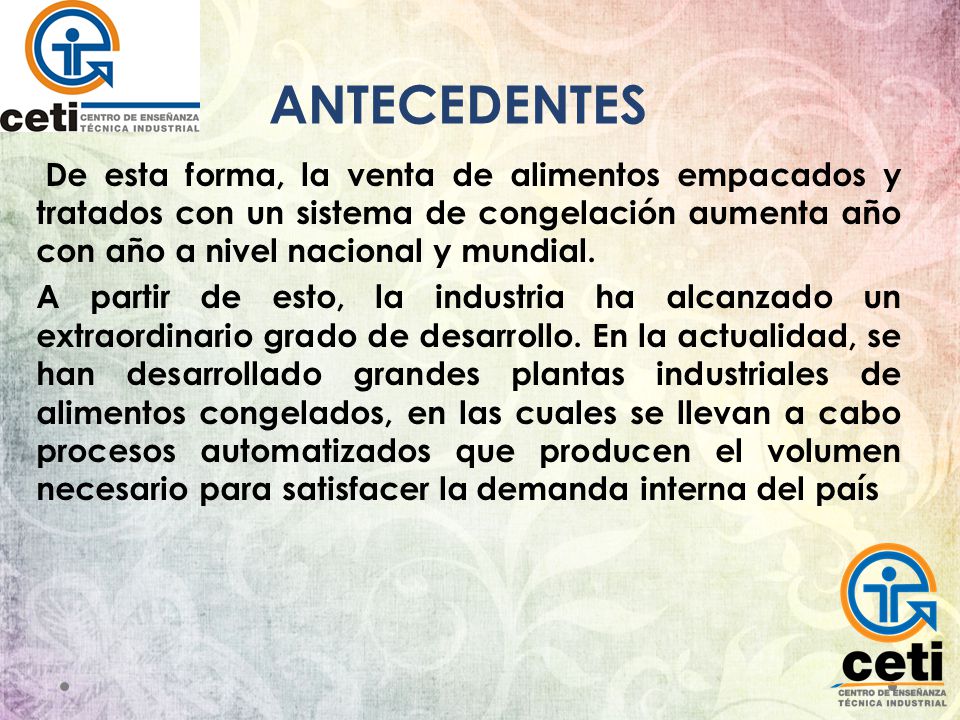 ceti CENTRO DE ENSEÑANZA TÉCNICA INDUSTRIAL

ANTECEDENTES

De esta forma, la venta de alimentos empacados y tratados con un sistema de congelación aumenta año con año a nivel nacional y mundial.

A partir de esto, la industria ha alcanzado un extraordinario grado de desarrollo. En la actualidad, se han desarrollado grandes plantas industriales de alimentos congelados, en las cuales se llevan a cabo procesos automatizados que producen el volumen necesario para satisfacer la demanda interna del país

ceti CENTRO DE ENSEÑANZA TÉCNICA INDUSTRIAL